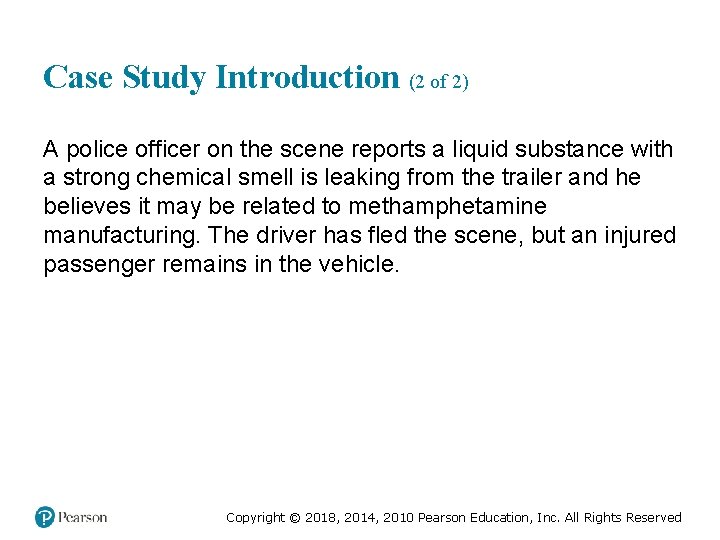 Case Study Introduction (2 of 2)

A police officer on the scene reports a liquid substance with a strong chemical smell is leaking from the trailer and he believes it may be related to methamphetamine manufacturing. The driver has fled the scene, but an injured passenger remains in the vehicle.

Pearson

Copyright © 2018, 2014, 2010 Pearson Education, Inc. All Rights Reserved